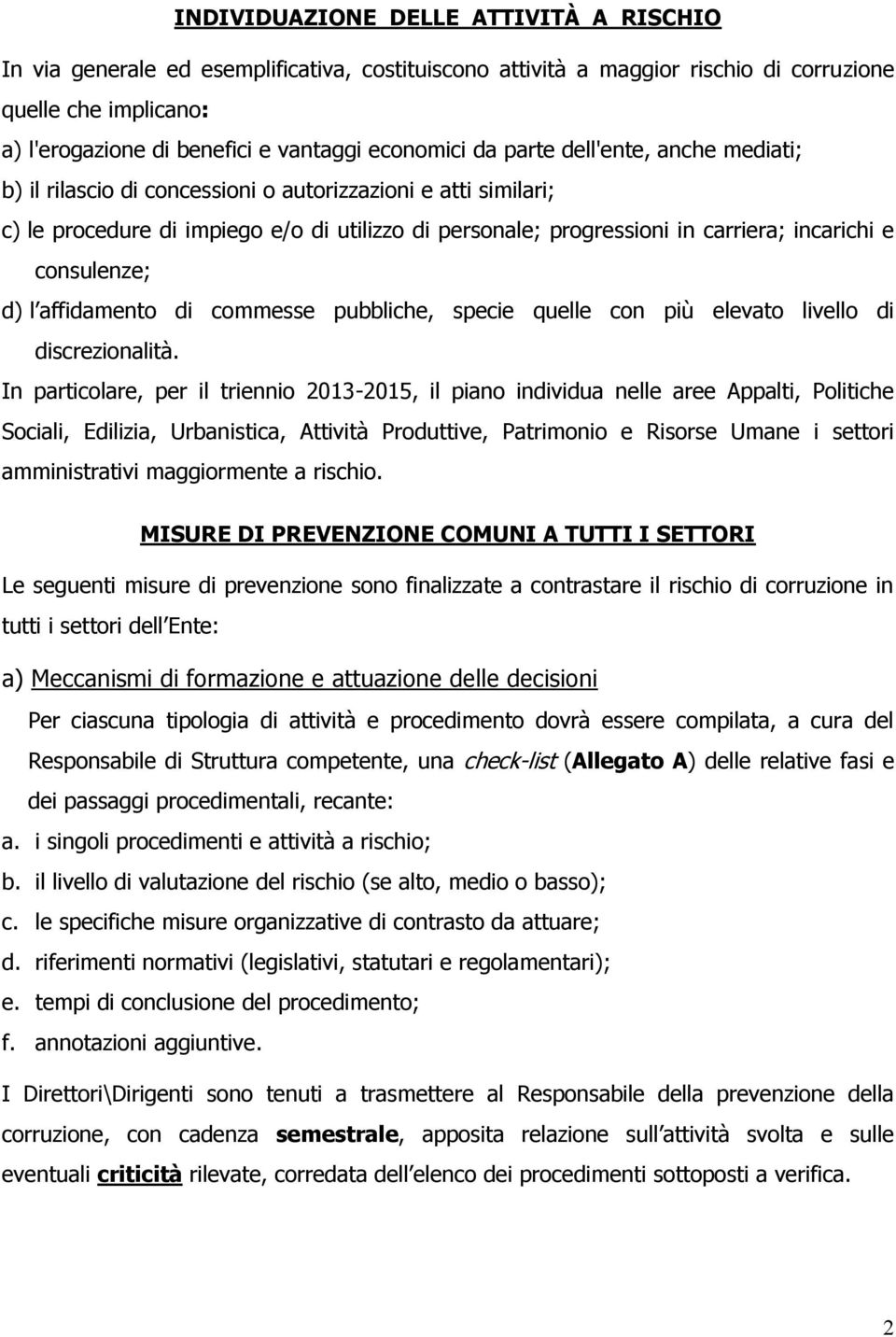 INDIVIDUAZIONE DELLE ATTIVITÀ A RISCHIO

In via generale ed esemplificativa, costituiscono attività a maggior rischio di corruzione quelle che implicano:

a) l'erogazione di benefici e vantaggi economici da parte dell'ente, anche mediati;

b) il rilascio di concessioni o autorizzazioni e atti similari;

c) le procedure di impiego e/o di utilizzo di personale; progressioni in carriera; incarichi e consulenze;

d) l affidamento di commesse pubbliche, specie quelle con più elevato livello di discrezionalità.

In particolare, per il triennio 2013-2015, il piano individua nelle aree Appalti, Politiche Sociali, Edilizia, Urbanistica, Attività Produttive, Patrimonio e Risorse Umane i settori amministrativi maggiormente a rischio.

MISURE DI PREVENZIONE COMUNI A TUTTI I SETTORI

Le seguenti misure di prevenzione sono finalizzate a contrastare il rischio di corruzione in tutti i settori dell Ente:

a) Meccanismi di formazione e attuazione delle decisioni

Per ciascuna tipologia di attività e procedimento dovrà essere compilata, a cura del Responsabile di Struttura competente, una check-list (Allegato A) delle relative fasi e dei passaggi procedimentali, recante:

a. i singoli procedimenti e attività a rischio;

b. il livello di valutazione del rischio (se alto, medio o basso);

c. le specifiche misure organizzative di contrasto da attuare;

d. riferimenti normativi (legislativi, statutari e regolamentari);

e. tempi di conclusione del procedimento;

f. annotazioni aggiuntive.

I Direttori\Dirigenti sono tenuti a trasmettere al Responsabile della prevenzione della corruzione, con cadenza semestrale, apposita relazione sull attività svolta e sulle eventuali criticità rilevate, corredata dell elenco dei procedimenti sottoposti a verifica.

2